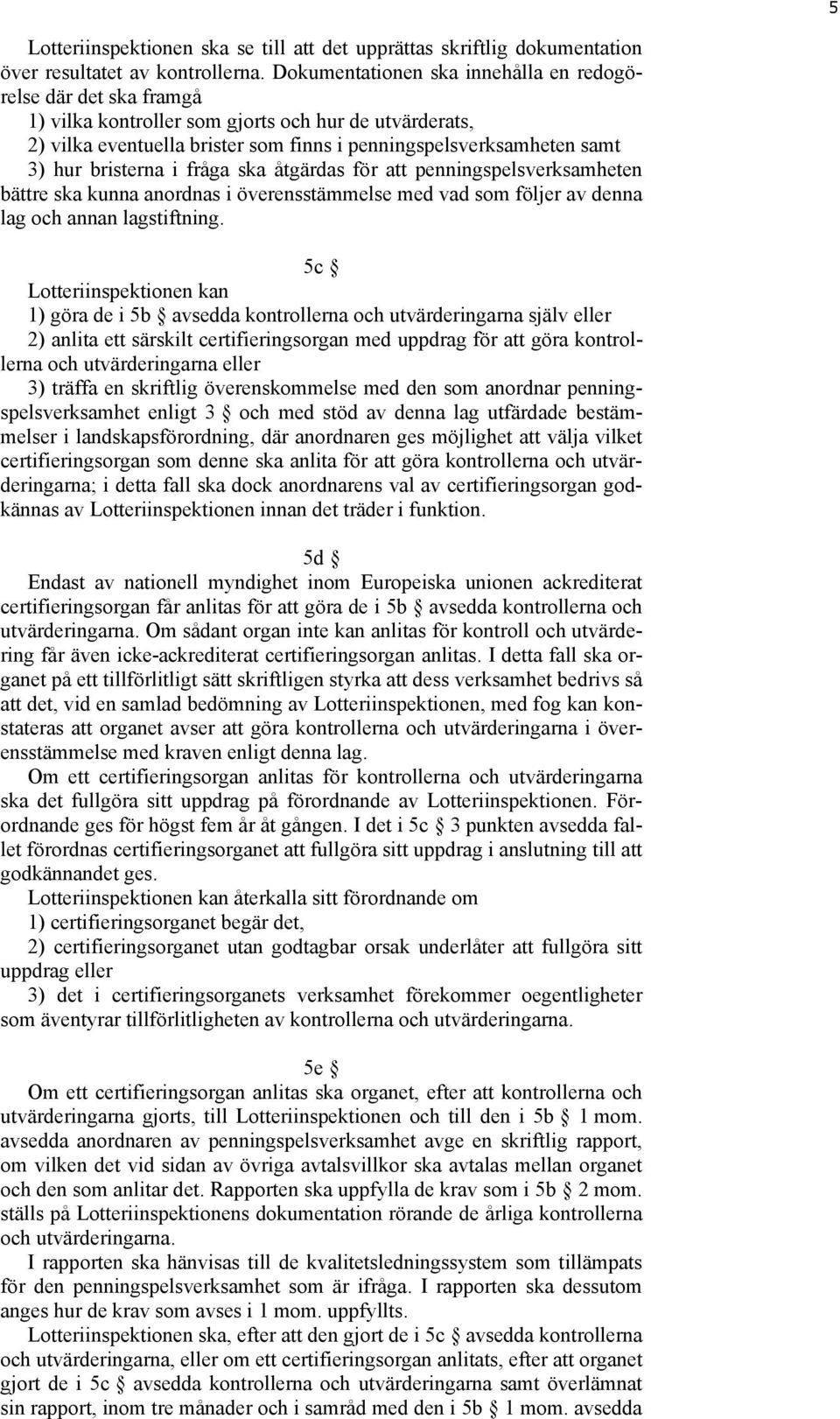 5

Lotteriinspektionen ska se till att det upprättas skriftlig dokumentation över resultatet av kontrollerna. Dokumentationen ska innehålla en redogörelse där det ska framgå
1) vilka kontroller som gjorts och hur de utvärderats,
2) vilka eventuella brister som finns i penningspelsverksamheten samt
3) hur bristerna i fråga ska åtgärdas för att penningspelsverksamheten bättre ska kunna anordnas i överensstämmelse med vad som följer av denna lag och annan lagstiftning.

5c §
Lotteriinspektionen kan
1) göra de i 5b § avsedda kontrollerna och utvärderingarna själv eller
2) anlita ett särskilt certifieringsorgan med uppdrag för att göra kontrollerna och utvärderingarna eller
3) träffa en skriftlig överenskommelse med den som anordnar penningspelsverksamhet enligt 3 § och med stöd av denna lag utfärdade bestämmelser i landskapsförordning, där anordnaren ges möjlighet att välja vilket certifieringsorgan som denne ska anlita för att göra kontrollerna och utvärderingarna; i detta fall ska dock anordnarens val av certifieringsorgan godkännas av Lotteriinspektionen innan det träder i funktion.

5d §
Endast av nationell myndighet inom Europeiska unionen ackrediterat certifieringsorgan får anlitas för att göra de i 5b § avsedda kontrollerna och utvärderingarna. Om sådant organ inte kan anlitas för kontroll och utvärdering får även icke-ackrediterat certifieringsorgan anlitas. I detta fall ska organet på ett tillförlitligt sätt skriftligen styrka att dess verksamhet bedrivs så att det, vid en samlad bedömning av Lotteriinspektionen, med fog kan konstateras att organet avser att göra kontrollerna och utvärderingarna i överensstämmelse med kraven enligt denna lag.
Om ett certifieringsorgan anlitas för kontrollerna och utvärderingarna ska det fullgöra sitt uppdrag på förordnande av Lotteriinspektionen. Förordnande ges för högst fem år åt gången. I det i 5c § 3 punkten avsedda fallet förordnas certifieringsorganet att fullgöra sitt uppdrag i anslutning till att godkännandet ges.
Lotteriinspektionen kan återkalla sitt förordnande om
1) certifieringsorganet begär det,
2) certifieringsorganet utan godtagbar orsak underlåter att fullgöra sitt uppdrag eller
3) det i certifieringsorganets verksamhet förekommer oegentligheter som äventyrar tillförlitligheten av kontrollerna och utvärderingarna.

5e §
Om ett certifieringsorgan anlitas ska organet, efter att kontrollerna och utvärderingarna gjorts, till Lotteriinspektionen och till den i 5b § 1 mom. avsedda anordnaren av penningspelsverksamhet avge en skriftlig rapport, om vilken det vid sidan av övriga avtalsvillkor ska avtalas mellan organet och den som anlitar det. Rapporten ska uppfylla de krav som i 5b § 2 mom. ställs på Lotteriinspektionens dokumentation rörande de årliga kontrollerna och utvärderingarna.
I rapporten ska hänvisas till de kvalitetsledningssystem som tillämpats för den penningspelsverksamhet som är ifråga. I rapporten ska dessutom anges hur de krav som avses i 1 mom. uppfyllts.
Lotteriinspektionen ska, efter att den gjort de i 5c § avsedda kontrollerna och utvärderingarna, eller om ett certifieringsorgan anlitats, efter att organet gjort de i 5c § avsedda kontrollerna och utvärderingarna samt överlämnat sin rapport, inom tre månader och i samråd med den i 5b § 1 mom. avsedda